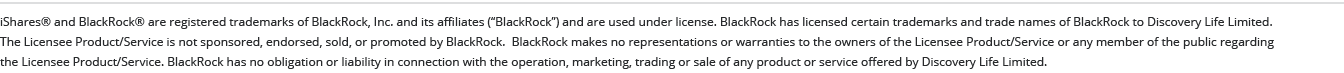 iShares® and BlackRock® are registered trademarks of BlackRock, Inc. and its affiliates ("BlackRock") and are used under license. BlackRock has licensed certain trademarks and trade names of BlackRock to Discovery Life Limited. The Licensee Product/Service is not sponsored, endorsed, sold, or promoted by BlackRock. BlackRock makes no representations or warranties to the owners of the Licensee Product/Service or any member of the public regarding the Licensee Product/Service. BlackRock has no obligation or liability in connection with the operation, marketing, trading or sale of any product or service offered by Discovery Life Limited.